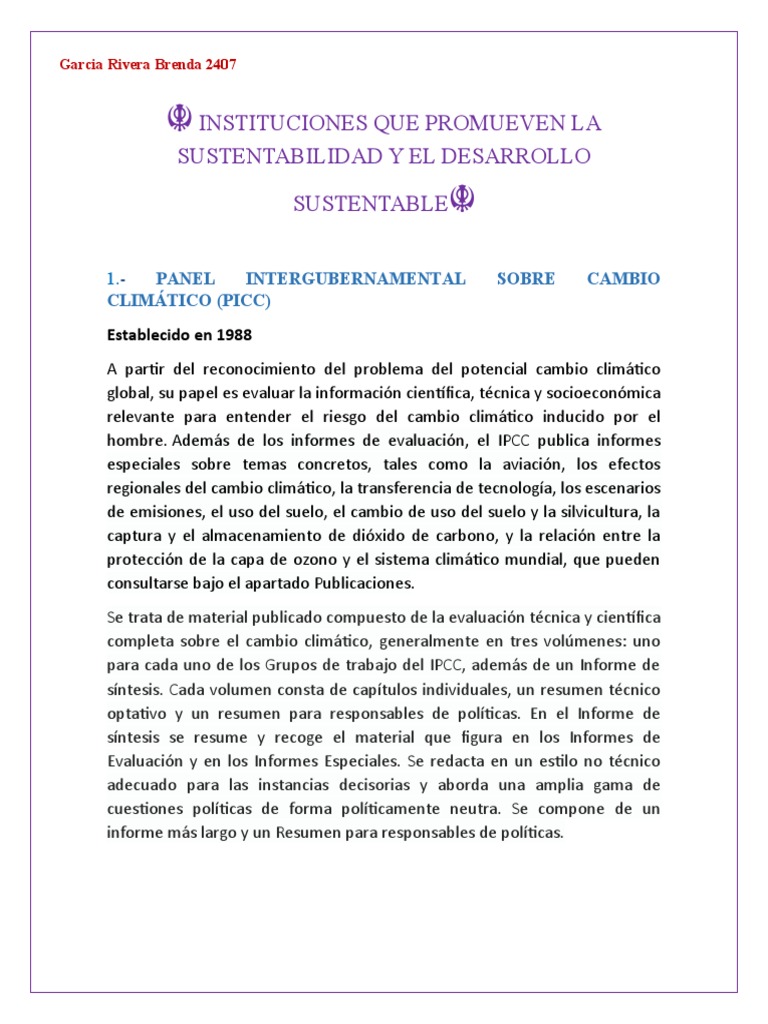 Garcia Rivera Brenda 2407

☬ INSTITUCIONES QUE PROMUEVEN LA SUSTENTABILIDAD Y EL DESARROLLO SUSTENTABLE☬

1.- PANEL INTERGUBERNAMENTAL SOBRE CAMBIO CLIMÁTICO (PICC)

Establecido en 1988

A partir del reconocimiento del problema del potencial cambio climático global, su papel es evaluar la información científica, técnica y socioeconómica relevante para entender el riesgo del cambio climático inducido por el hombre. Además de los informes de evaluación, el IPCC publica informes especiales sobre temas concretos, tales como la aviación, los efectos regionales del cambio climático, la transferencia de tecnología, los escenarios de emisiones, el uso del suelo, el cambio de uso del suelo y la silvicultura, la captura y el almacenamiento de dióxido de carbono, y la relación entre la protección de la capa de ozono y el sistema climático mundial, que pueden consultarse bajo el apartado Publicaciones.

Se trata de material publicado compuesto de la evaluación técnica y científica completa sobre el cambio climático, generalmente en tres volúmenes: uno para cada uno de los Grupos de trabajo del IPCC, además de un Informe de síntesis. Cada volumen consta de capítulos individuales, un resumen técnico optativo y un resumen para responsables de políticas. En el Informe de síntesis se resume y recoge el material que figura en los Informes de Evaluación y en los Informes Especiales. Se redacta en un estilo no técnico adecuado para las instancias decisorias y aborda una amplia gama de cuestiones políticas de forma políticamente neutra. Se compone de un informe más largo y un Resumen para responsables de políticas.